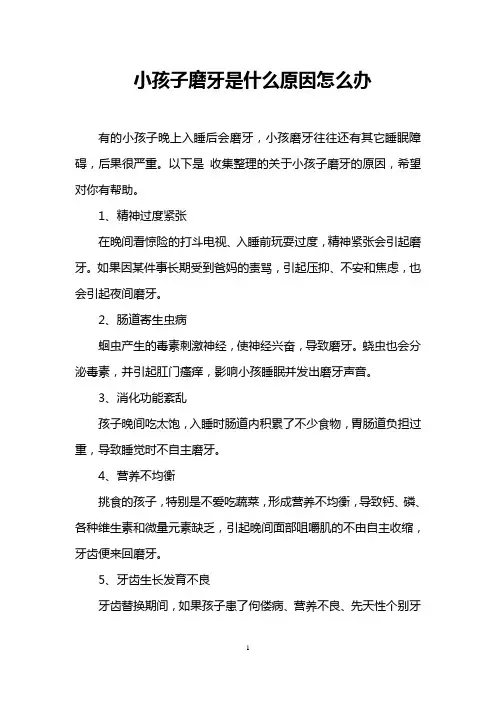 小孩子磨牙是什么原因怎么办

有的小孩子晚上入睡后会磨牙，小孩磨牙往往还有其它睡眠障碍，后果很严重。以下是 收集整理的关于小孩子磨牙的原因，希望对你有帮助。

1、精神过度紧张

在晚间看惊险的打斗电视、入睡前玩耍过度，精神紧张会引起磨牙。如果因某件事长期受到爸妈的责骂，引起压抑、不安和焦虑，也会引起夜间磨牙。

2、肠道寄生虫病

蛔虫产生的毒素刺激神经，使神经兴奋，导致磨牙。蛲虫也会分泌毒素，并引起肛门瘙痒，影响小孩睡眠并发出磨牙声音。

3、消化功能紊乱

孩子晚间吃太饱，入睡时肠道内积累了不少食物，胃肠道负担过重，导致睡觉时不自主磨牙。

4、营养不均衡

挑食的孩子，特别是不爱吃蔬菜，形成营养不均衡，导致钙、磷、各种维生素和微量元素缺乏，引起晚间面部咀嚼肌的不由自主收缩，牙齿便来回磨牙。

5、牙齿生长发育不良

牙齿替换期间，如果孩子患了佝偻病、营养不良、先天性个别牙

1